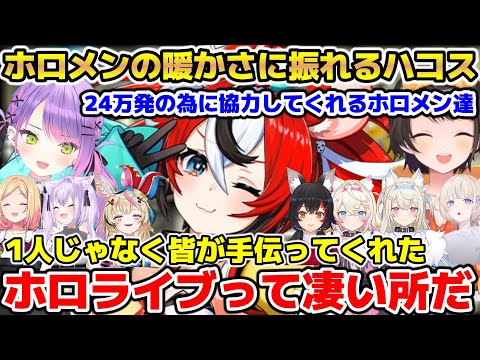 ホロメンの暖かさに振れるハコス

24万発の為に協力してくれるホロメン達

1人じゃなく皆が手伝ってくれた

ホロライブって凄い所だ